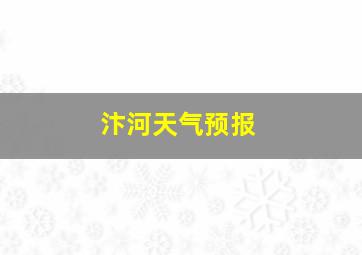 汴河天气预报